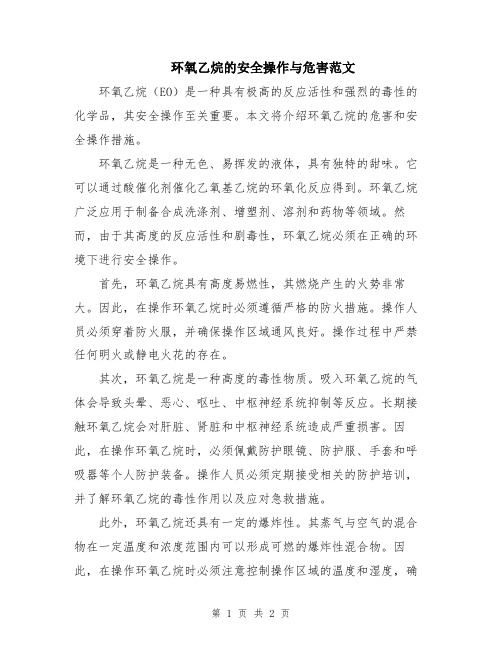 环氧乙烷的安全操作与危害范文

环氧乙烷（EO）是一种具有极高的反应活性和强烈的毒性的化学品，其安全操作至关重要。本文将介绍环氧乙烷的危害和安全操作措施。

环氧乙烷是一种无色、易挥发的液体，具有独特的甜味。它可以通过酸催化剂催化乙氧基乙烷的环氧化反应得到。环氧乙烷广泛应用于制备合成洗涤剂、增塑剂、溶剂和药物等领域。然而，由于其高度的反应活性和剧毒性，环氧乙烷必须在正确的环境下进行安全操作。

首先，环氧乙烷具有高度易燃性，其燃烧产生的火势非常大。因此，在操作环氧乙烷时必须遵循严格的防火措施。操作人员必须穿着防火服，并确保操作区域通风良好。操作过程中严禁任何明火或静电火花的存在。

其次，环氧乙烷是一种高度的毒性物质。吸入环氧乙烷的气体会导致头晕、恶心、呕吐、中枢神经系统抑制等反应。长期接触环氧乙烷会对肝脏、肾脏和中枢神经系统造成严重损害。因此，在操作环氧乙烷时，必须佩戴防护眼镜、防护服、手套和呼吸器等个人防护装备。操作人员必须定期接受相关的防护培训，并了解环氧乙烷的毒性作用以及应对急救措施。

此外，环氧乙烷还具有一定的爆炸性。其蒸气与空气的混合物在一定温度和浓度范围内可以形成可燃的爆炸性混合物。因此，在操作环氧乙烷时必须注意控制操作区域的温度和湿度，确

第 1 页 共 2 页